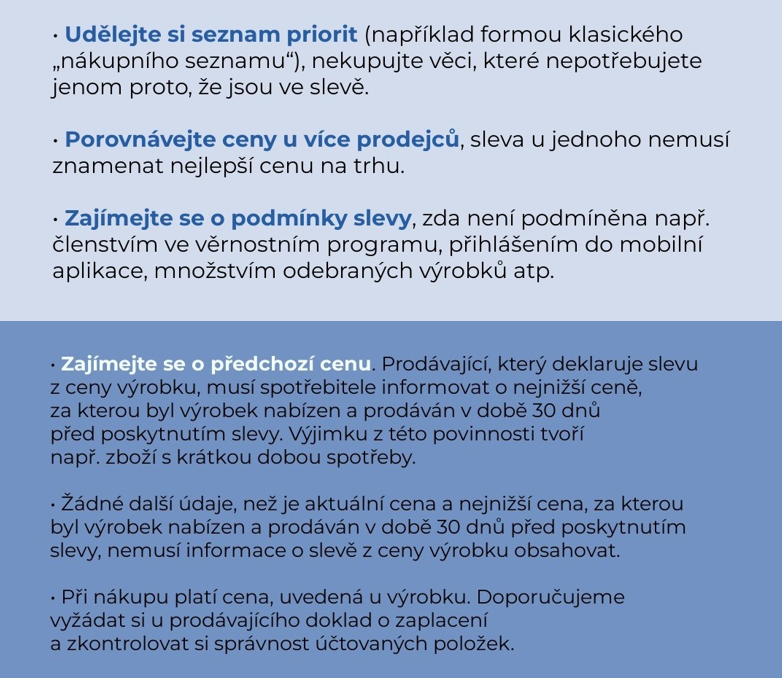 • Udělejte si seznam priorit (například formou klasického „nákupního seznamu“), nekupujte věci, které nepotřebujete jenom proto, že jsou ve slevě.

• Porovnávejte ceny u více prodejců, sleva u jednoho nemusí znamenat nejlepší cenu na trhu.

• Zajímejte se o podmínky slevy, zda není podmíněna např. členstvím ve věrnostním programu, přihlášením do mobilní aplikace, množstvím odebraných výrobků atp.

• Zajímejte se o předchozí cenu. Prodávající, který deklaruje slevu z ceny výrobku, musí spotřebitele informovat o nejnižší ceně, za kterou byl výrobek nabízen a prodáván v době 30 dnů před poskytnutím slevy. Výjimku z této povinnosti tvoří např. zboží s krátkou dobou spotřeby.

• Žádné další údaje, než je aktuální cena a nejnižší cena, za kterou byl výrobek nabízen a prodáván v době 30 dnů před poskytnutím slevy, nemusí informace o slevě z ceny výrobku obsahovat.

• Při nákupu platí cena, uvedená u výrobku. Doporučujeme vyžádat si u prodávajícího doklad o zaplacení a zkontrolovat si správnost účtovaných položek.